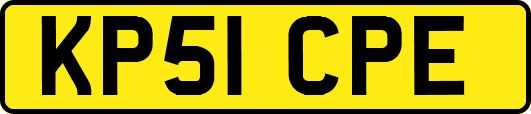 KP51 CPE